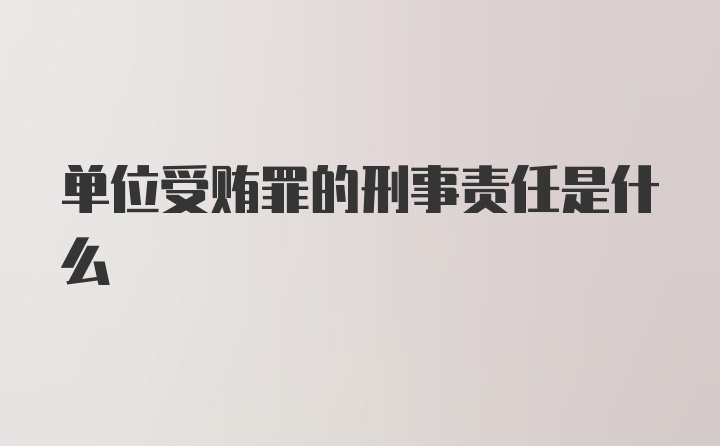 单位受贿罪的刑事责任是什么